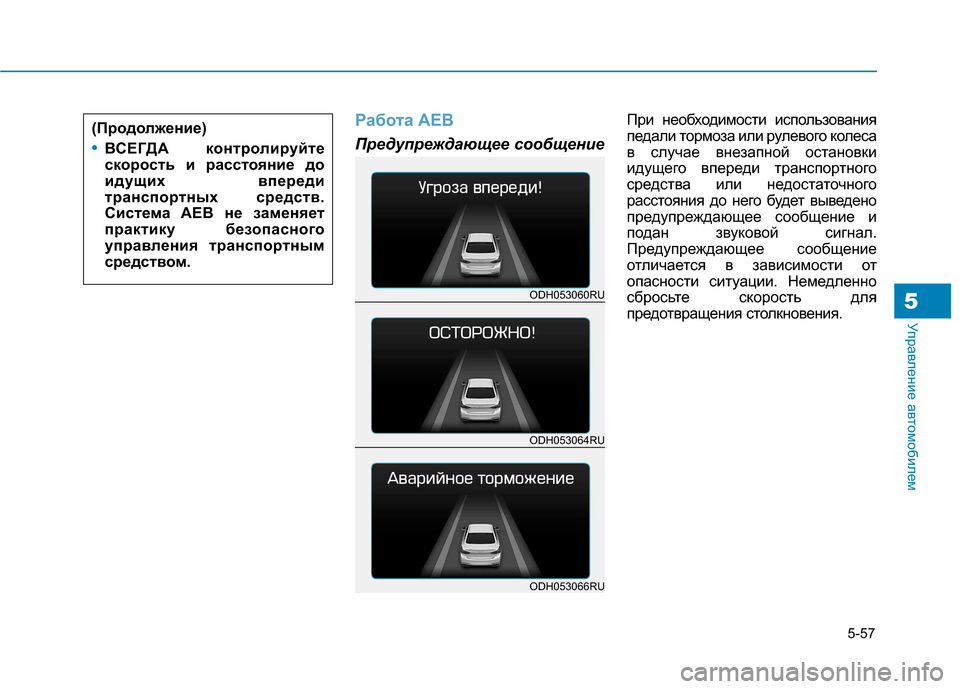 (Продолжение)

• ВСЕГДА контролируйте скорость и расстояние до идущих впереди транспортных средств. Система AEB не заменяет практику безопасного управления транспортным средством.

Работа AEB

Предупреждающее сообщение

Угроза впереди!

ODH053060RU

ОСТОРОЖНО!

ODH053064RU

Аварийное торможение

ODH053066RU

При необходимости использования педали тормоза или рулевого колеса в случае внезапной остановки идущего впереди транспортного средства или недостаточного расстояния до него будет выведено предупреждающее сообщение и подан звуковой сигнал. Предупреждающее сообщение отличается в зависимости от опасности ситуации. Немедленно сбросьте скорость для предотвращения столкновения.

5

Управление автомобилем

5-57

carmanualsonline.info